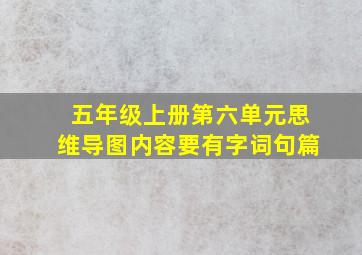 五年级上册第六单元思维导图内容要有字词句篇